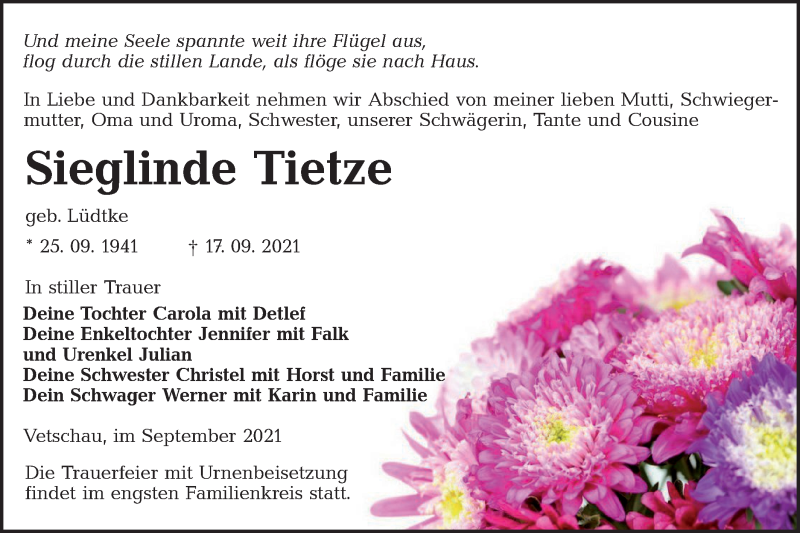 Und meine Seele spannte weit ihre Flügel aus,
flog durch die stillen Lande, als flöge sie nach Haus.

In Liebe und Dankbarkeit nehmen wir Abschied von meiner lieben Mutti, Schwiegermutter, Oma und Uroma, Schwester, unserer Schwägerin, Tante und Cousine

Sieglinde Tietze

geb. Lüdtke

* 25. 09. 1941 † 17. 09. 2021

In stiller Trauer

Deine Tochter Carola mit Detlef
Deine Enkeltochter Jennifer mit Falk
und Urenkel Julian
Deine Schwester Christel mit Horst und Familie
Dein Schwager Werner mit Karin und Familie

Vetschau, im September 2021

Die Trauerfeier mit Urnenbeisetzung
findet im engsten Familienkreis statt.